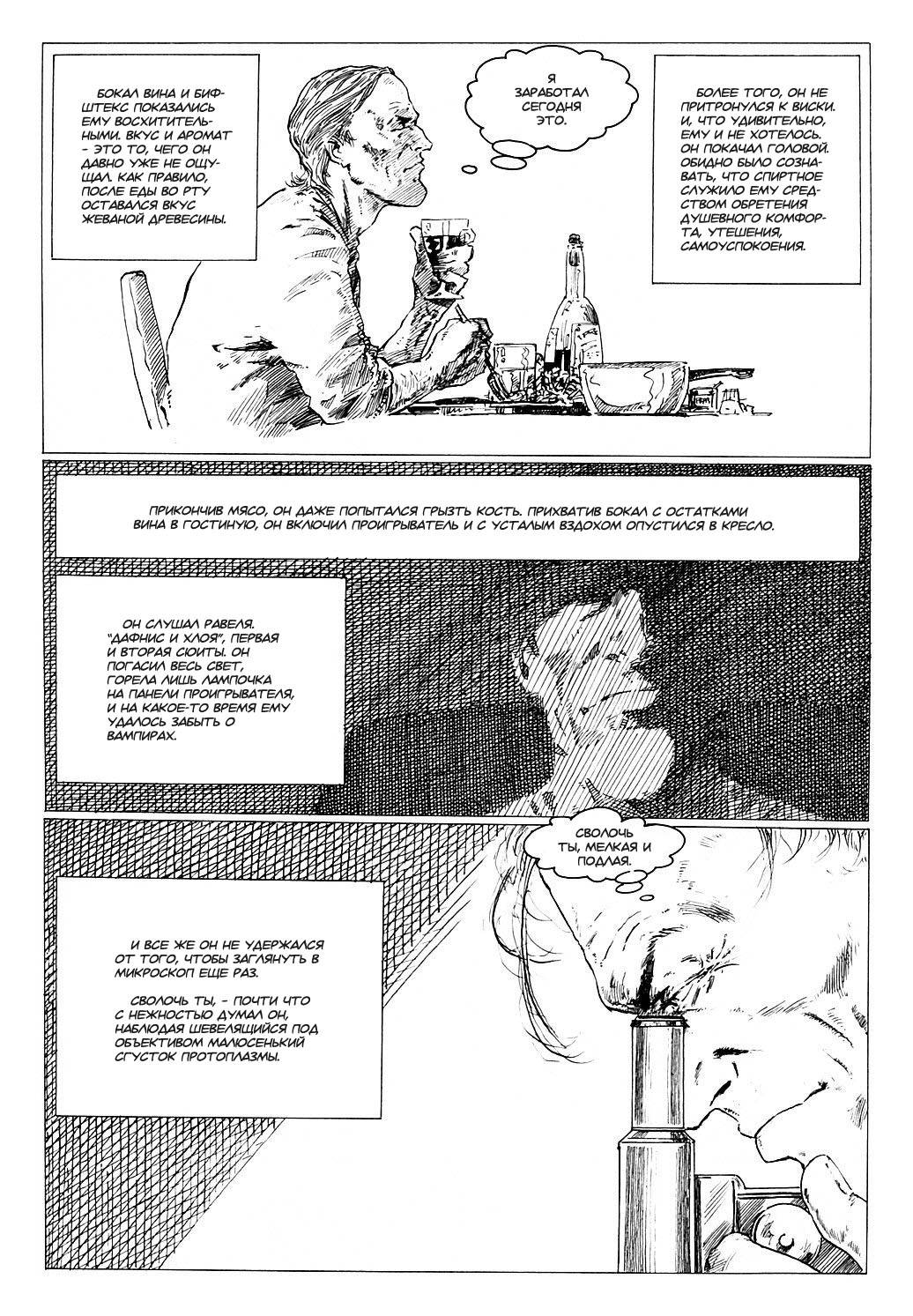 БОКАЛ ВИНА И БИФШТЕКС ПОКАЗАЛИСЬ ЕМУ ВОСХИТИТЕЛЬНЫМИ. ВКУС И АРОМАТ - ЭТО ТО, ЧЕГО ОН ДАВНО УЖЕ НЕ ОЩУЩАЛ. КАК ПРАВИЛО, ПОСЛЕ ЕДЫ ВО РТУ ОСТАВАЛСЯ ВКУС ЖЕВАНОЙ ДРЕВЕСИНЫ.

Я ЗАРАБОТАЛ СЕГОДНЯ ЭТО.

БОЛЕЕ ТОГО, ОН НЕ ПРИТРОНУЛСЯ К ВИСКИ. И, ЧТО УДИВИТЕЛЬНО, ЕМУ И НЕ ХОТЕЛОСЬ. ОН ПОКАЧАЛ ГОЛОВОЙ. ОБИДНО БЫЛО СОЗНАВАТЬ, ЧТО СПИРТНОЕ СЛУЖИЛО ЕМУ СРЕДСТВОМ ОБРЕТЕНИЯ ДУШЕВНОГО КОМФОРТА, УТЕШЕНИЯ, САМОУСПОКОЕНИЯ.

ПРИКОНЧИВ МЯСО, ОН ДАЖЕ ПОПЫТАЛСЯ ГРЫЗТЬ КОСТЬ. ПРИХВАТИВ БОКАЛ С ОСТАТКАМИ ВИНА В ГОСТИНУЮ, ОН ВКЛЮЧИЛ ПРОИГРЫВАТЕЛЬ И С УСТАЛЫМ ВЗДОХОМ ОПУСТИЛСЯ В КРЕСЛО.

ОН СЛУШАЛ РАВЕЛЯ. "ДАФНИС И ХЛОЯ", ПЕРВАЯ И ВТОРАЯ СЮИТЫ. ОН ПОГАСИЛ ВЕСЬ СВЕТ, ГОРЕЛА ЛИШЬ ЛАМПОЧКА НА ПАНЕЛИ ПРОИГРЫВАТЕЛЯ, И НА КАКОЕ-ТО ВРЕМЯ ЕМУ УДАЛОСЬ ЗАБЫТЬ О ВАМПИРАХ.

СВОЛОЧЬ ТЫ, МЕЛКАЯ И ПОДЛАЯ.

И ВСЕ ЖЕ ОН НЕ УДЕРЖАЛСЯ ОТ ТОГО, ЧТОБЫ ЗАГЛЯНУТЬ В МИКРОСКОП ЕЩЕ РАЗ.

СВОЛОЧЬ ТЫ, - ПОЧТИ ЧТО С НЕЖНОСТЬЮ ДУМАЛ ОН, НАБЛЮДАЯ ШЕВЕЛЯЩИЙСЯ ПОД ОБЪЕКТИВОМ МАЛЮСЕНЬКИЙ СГУСТОК ПРОТОПЛАЗМЫ.